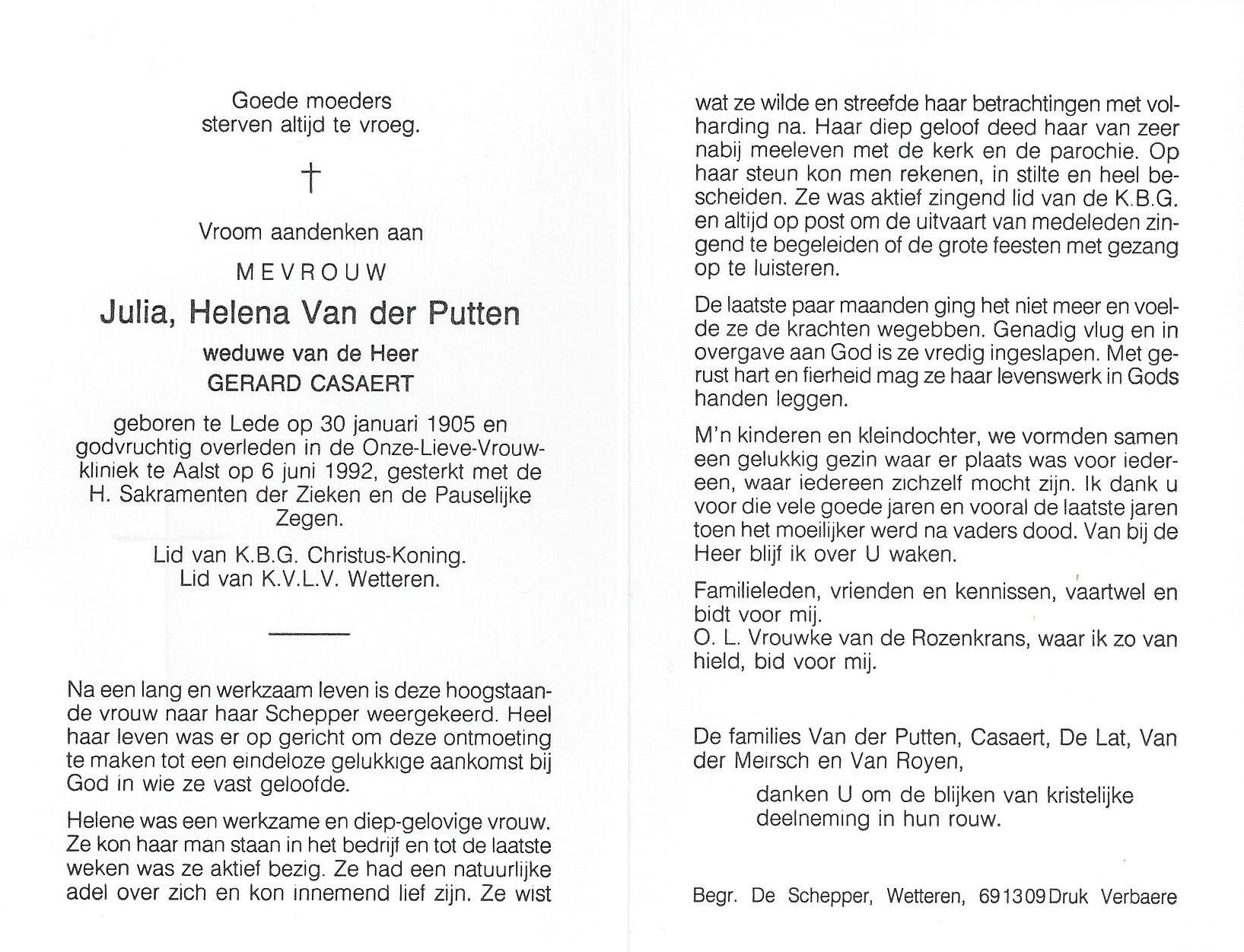 Goede moeders
sterven altijd te vroeg.

†

Vroom aandenken aan

MEVROUW

Julia, Helena Van der Putten

weduwe van de Heer

GERARD CASAERT

geboren te Lede op 30 januari 1905 en godvruchtig overleden in de Onze-Lieve-Vrouwkliniek te Aalst op 6 juni 1992, gesterkt met de H. Sakramenten der Zieken en de Pauselijke Zegen.

Lid van K.B.G. Christus-Koning.
Lid van K.V.L.V. Wetteren.

Na een lang en werkzaam leven is deze hoogstaande vrouw naar haar Schepper weergekeerd. Heel haar leven was er op gericht om deze ontmoeting te maken tot een eindeloze gelukkige aankomst bij God in wie ze vast geloofde.

Helene was een werkzame en diep-gelovige vrouw. Ze kon haar man staan in het bedrijf en tot de laatste weken was ze aktief bezig. Ze had een natuurlijke adel over zich en kon innemend lief zijn. Ze wist wat ze wilde en streefde haar betrachtingen met volharding na. Haar diep geloof deed haar van zeer nabij meeleven met de kerk en de parochie. Op haar steun kon men rekenen, in stilte en heel bescheiden. Ze was aktief zingend lid van de K.B.G. en altijd op post om de uitvaart van medeleden zingend te begeleiden of de grote feesten met gezang op te luisteren.

De laatste paar maanden ging het niet meer en voelde ze de krachten wegebben. Genadig vlug en in overgave aan God is ze vredig ingeslapen. Met gerust hart en fierheid mag ze haar levenswerk in Gods handen leggen.

M'n kinderen en kleindochter, we vormden samen een gelukkig gezin waar er plaats was voor iedereen, waar iedereen zichzelf mocht zijn. Ik dank u voor die vele goede jaren en vooral de laatste jaren toen het moeilijker werd na vaders dood. Van bij de Heer blijf ik over U waken.

Familieleden, vrienden en kennissen, vaartwel en bidt voor mij.
O. L. Vrouwke van de Rozenkrans, waar ik zo van hield, bid voor mij.

De families Van der Putten, Casaert, De Lat, Van der Meirsch en Van Royen,

danken U om de blijken van kristelijke deelneming in hun rouw.

Begr. De Schepper, Wetteren, 691309 Druk Verbaere